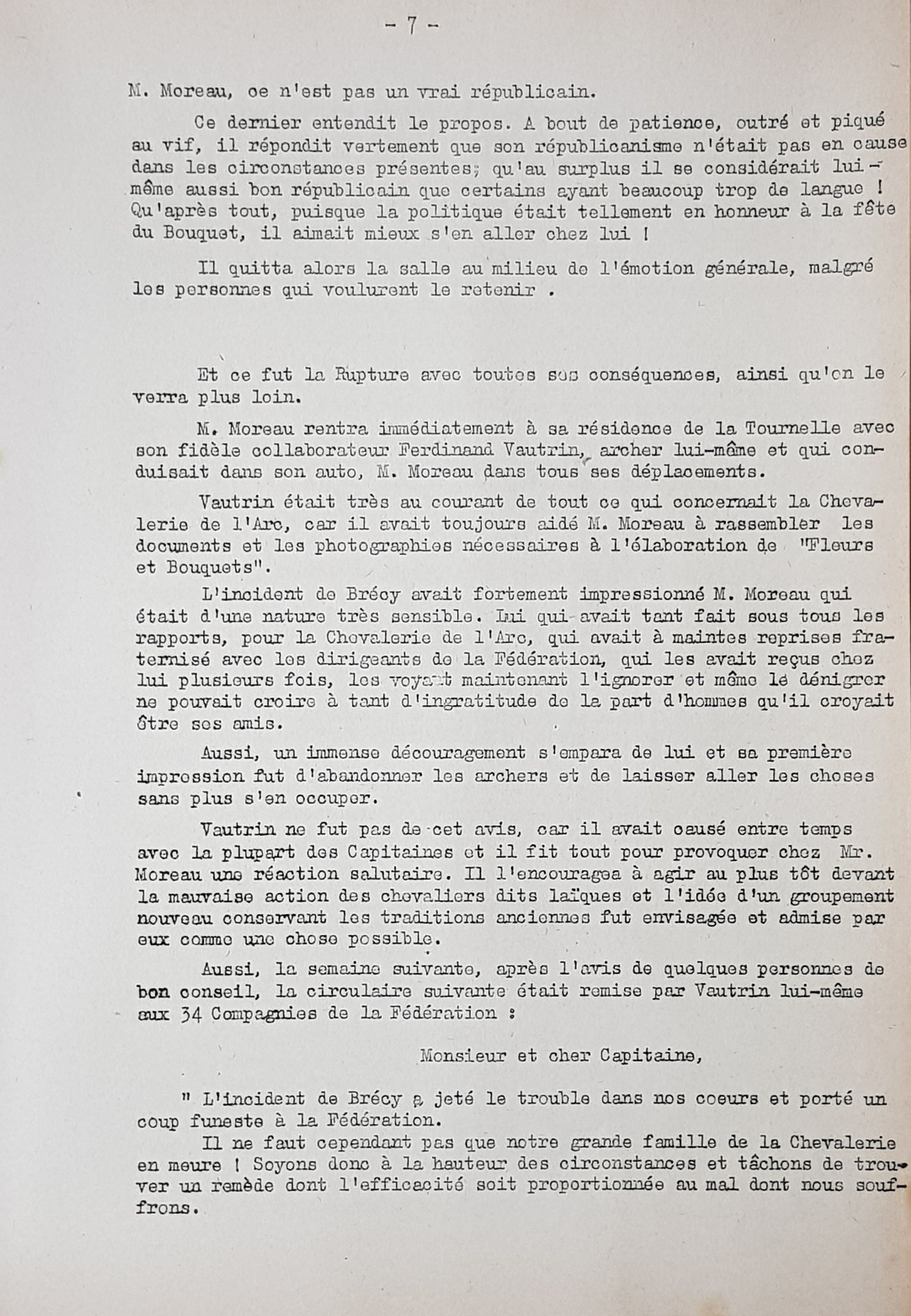 - 7 -

M. Moreau, ce n'est pas un vrai républicain.

Ce dernier entendit le propos. A bout de patience, outré et piqué au vif, il répondit vertement que son républicanisme n'était pas en cause dans les circonstances présentes; qu'au surplus il se considérait lui-même aussi bon républicain que certains ayant beaucoup trop de langue ! Qu'après tout, puisque la politique était tellement en honneur à la fête du Bouquet, il aimait mieux s'en aller chez lui !

Il quitta alors la salle au milieu de l'émotion générale, malgré les personnes qui voulurent le retenir .

Et ce fut la Rupture avec toutes ses conséquences, ainsi qu'on le verra plus loin.

M. Moreau rentra immédiatement à sa résidence de la Tournelle avec son fidèle collaborateur Ferdinand Vautrin, archer lui-même et qui conduisait dans son auto, M. Moreau dans tous ses déplacements.

Vautrin était très au courant de tout ce qui concernait la Chevalerie de l'Arc, car il avait toujours aidé M. Moreau à rassembler les documents et les photographies nécessaires à l'élaboration de "Fleurs et Bouquets".

L'incident de Brécy avait fortement impressionné M. Moreau qui était d'une nature très sensible. Lui qui avait tant fait sous tous les rapports, pour la Chevalerie de l'Arc, qui avait à maintes reprises fraternisé avec les dirigeants de la Fédération, qui les avait reçus chez lui plusieurs fois, les voyant maintenant l'ignorer et même le dénigrer ne pouvait croire à tant d'ingratitude de la part d'hommes qu'il croyait être ses amis.

Aussi, un immense découragement s'empara de lui et sa première impression fut d'abandonner les archers et de laisser aller les choses sans plus s'en occuper.

Vautrin ne fut pas de cet avis, car il avait causé entre temps avec la plupart des Capitaines et il fit tout pour provoquer chez Mr. Moreau une réaction salutaire. Il l'encouragea à agir au plus tôt devant la mauvaise action des chevaliers dits laïques et l'idée d'un groupement nouveau conservant les traditions anciennes fut envisagée et admise par eux comme une chose possible.

Aussi, la semaine suivante, après l'avis de quelques personnes de bon conseil, la circulaire suivante était remise par Vautrin lui-même aux 34 Compagnies de la Fédération :

Monsieur et cher Capitaine,

" L'incident de Brécy a jeté le trouble dans nos coeurs et porté un coup funeste à la Fédération.
Il ne faut cependant pas que notre grande famille de la Chevalerie en meure ! Soyons donc à la hauteur des circonstances et tâchons de trouver un remède dont l'efficacité soit proportionnée au mal dont nous souffrons.